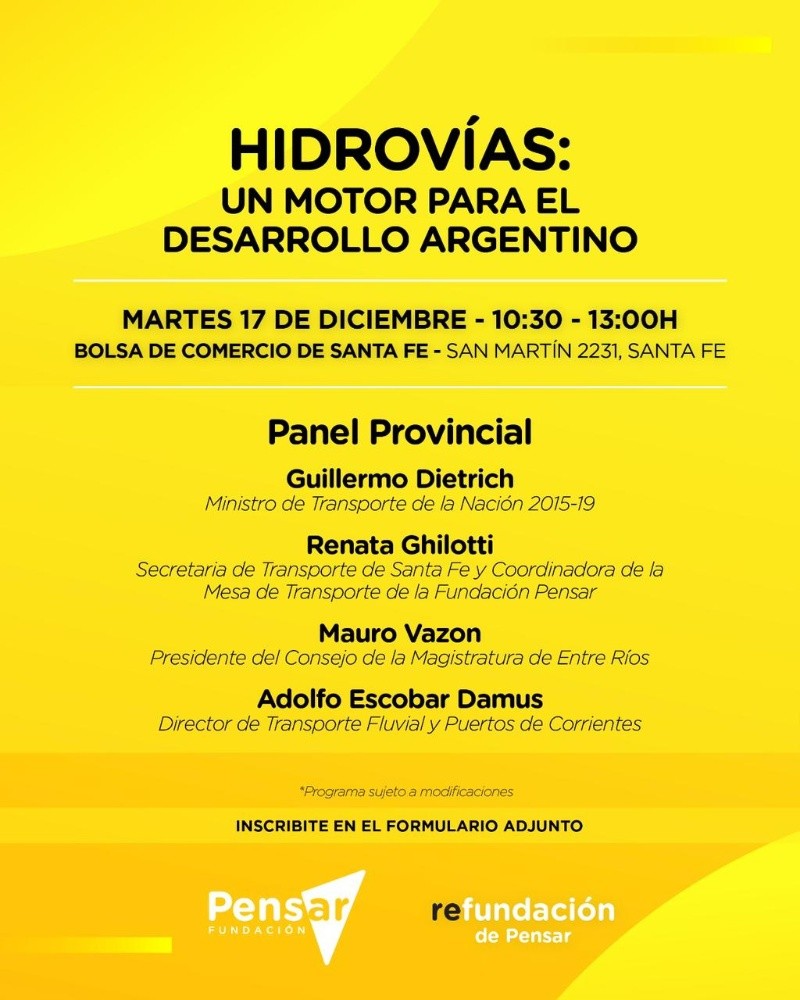 HIDROVÍAS:
UN MOTOR PARA EL DESARROLLO ARGENTINO

MARTES 17 DE DICIEMBRE - 10:30 - 13:00H
BOLSA DE COMERCIO DE SANTA FE - SAN MARTÍN 2231, SANTA FE

Panel Provincial

Guillermo Dietrich
Ministro de Transporte de la Nación 2015-19

Renata Ghilotti
Secretaria de Transporte de Santa Fe y Coordinadora de la Mesa de Transporte de la Fundación Pensar

Mauro Vazon
Presidente del Consejo de la Magistratura de Entre Ríos

Adolfo Escobar Damus
Director de Transporte Fluvial y Puertos de Corrientes

*Programa sujeto a modificaciones

INSCRIBITE EN EL FORMULARIO ADJUNTO

Pensar FUNDACIÓN

refundación de Pensar